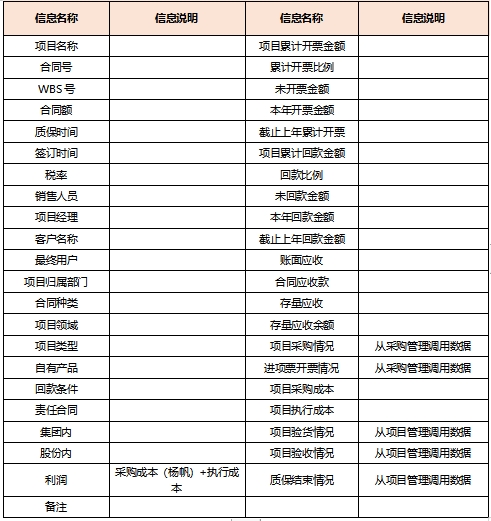 | 信息名称 | 信息说明 | 信息名称 | 信息说明 |
|---|---|---|---|
| 项目名称 | | 项目累计开票金额 | |
| 合同号 | | 累计开票比例 | |
| WBS 号 | | 未开票金额 | |
| 合同额 | | 本年开票金额 | |
| 质保时间 | | 截止上年累计开票 | |
| 签订时间 | | 项目累计回款金额 | |
| 税率 | | 回款比例 | |
| 销售人员 | | 未回款金额 | |
| 项目经理 | | 本年回款金额 | |
| 客户名称 | | 截止上年回款金额 | |
| 最终用户 | | 账面应收 | |
| 项目归属部门 | | 合同应收款 | |
| 合同种类 | | 存量应收 | |
| 项目领域 | | 存量应收余额 | |
| 项目类型 | | 项目采购情况 | 从采购管理调用数据 |
| 自有产品 | | 进项票开票情况 | 从采购管理调用数据 |
| 回款条件 | | 项目采购成本 | |
| 责任合同 | | 项目执行成本 | |
| 集团内 | | 项目验货情况 | 从项目管理调用数据 |
| 股份内 | | 项目验收情况 | 从项目管理调用数据 |
| 利润 | 采购成本（杨帆）+执行成本 | 质保结束情况 | 从项目管理调用数据 |
| 备注 | | | |